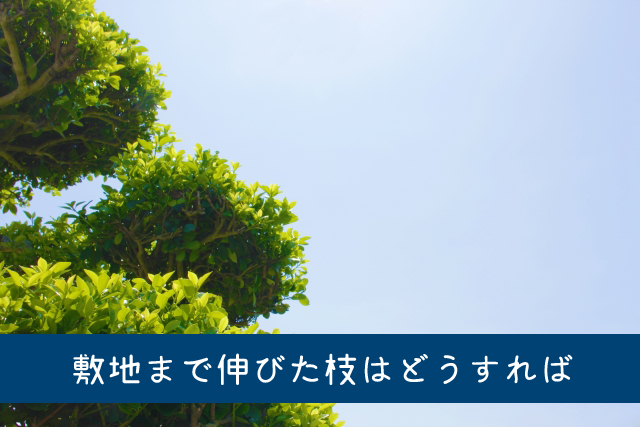 敷地まで伸びた枝はどうすれば